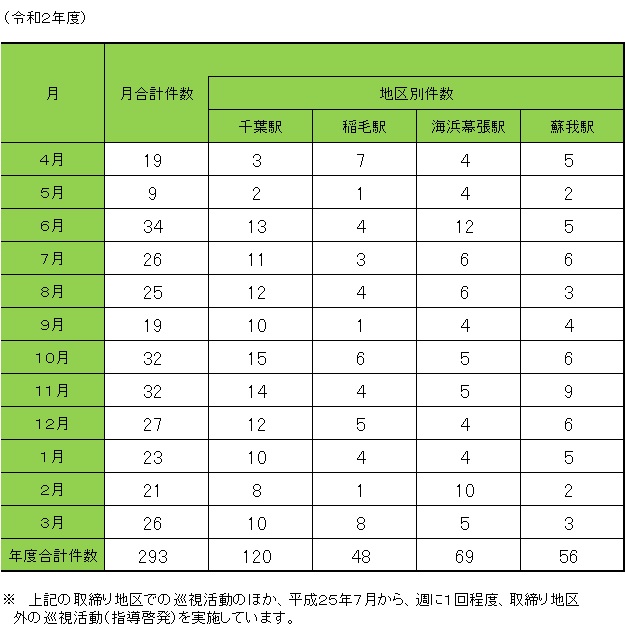 （令和2年度）

| 月 | 月合計件数 | 地区別件数 | | | |
|---|---|---|---|---|---|
| | | 千葉駅 | 稲毛駅 | 海浜幕張駅 | 蘇我駅 |
| 4月 | 19 | 3 | 7 | 4 | 5 |
| 5月 | 9 | 2 | 1 | 4 | 2 |
| 6月 | 34 | 13 | 4 | 12 | 5 |
| 7月 | 26 | 11 | 3 | 6 | 6 |
| 8月 | 25 | 12 | 4 | 6 | 3 |
| 9月 | 19 | 10 | 1 | 4 | 4 |
| 10月 | 32 | 15 | 6 | 5 | 6 |
| 11月 | 32 | 14 | 4 | 5 | 9 |
| 12月 | 27 | 12 | 5 | 4 | 6 |
| 1月 | 23 | 10 | 4 | 4 | 5 |
| 2月 | 21 | 8 | 1 | 10 | 2 |
| 3月 | 26 | 10 | 8 | 5 | 3 |
| 年度合計件数 | 293 | 120 | 48 | 69 | 56 |

※　上記の取締り地区での巡視活動のほか、平成25年7月から、週に1回程度、取締り地区外の巡視活動（指導啓発）を実施しています。